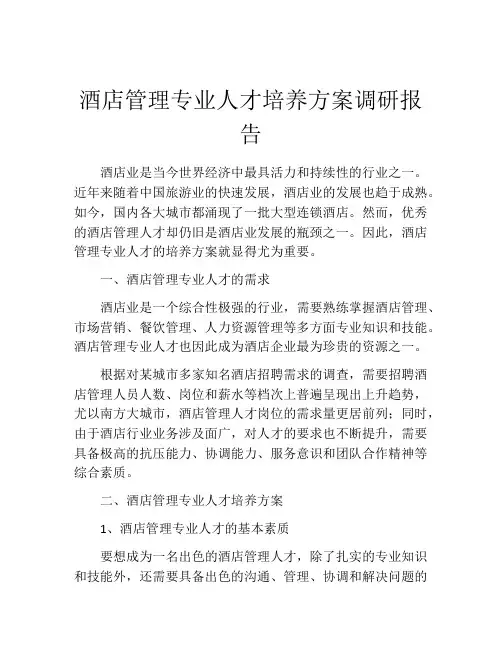 酒店管理专业人才培养方案调研报告

酒店业是当今世界经济中最具活力和持续性的行业之一。近年来随着中国旅游业的快速发展，酒店业的发展也趋于成熟。如今，国内各大城市都涌现了一批大型连锁酒店。然而，优秀的酒店管理人才却仍旧是酒店业发展的瓶颈之一。因此，酒店管理专业人才的培养方案就显得尤为重要。

一、酒店管理专业人才的需求

酒店业是一个综合性极强的行业，需要熟练掌握酒店管理、市场营销、餐饮管理、人力资源管理等多方面专业知识和技能。酒店管理专业人才也因此成为酒店企业最为珍贵的资源之一。

根据对某城市多家知名酒店招聘需求的调查，需要招聘酒店管理人员人数、岗位和薪水等档次上普遍呈现出上升趋势，尤以南方大城市，酒店管理人才岗位的需求量更居前列；同时，由于酒店行业业务涉及面广，对人才的要求也不断提升，需要具备极高的抗压能力、协调能力、服务意识和团队合作精神等综合素质。

二、酒店管理专业人才培养方案

1、酒店管理专业人才的基本素质

要想成为一名出色的酒店管理人才，除了扎实的专业知识和技能外，还需要具备出色的沟通、管理、协调和解决问题的